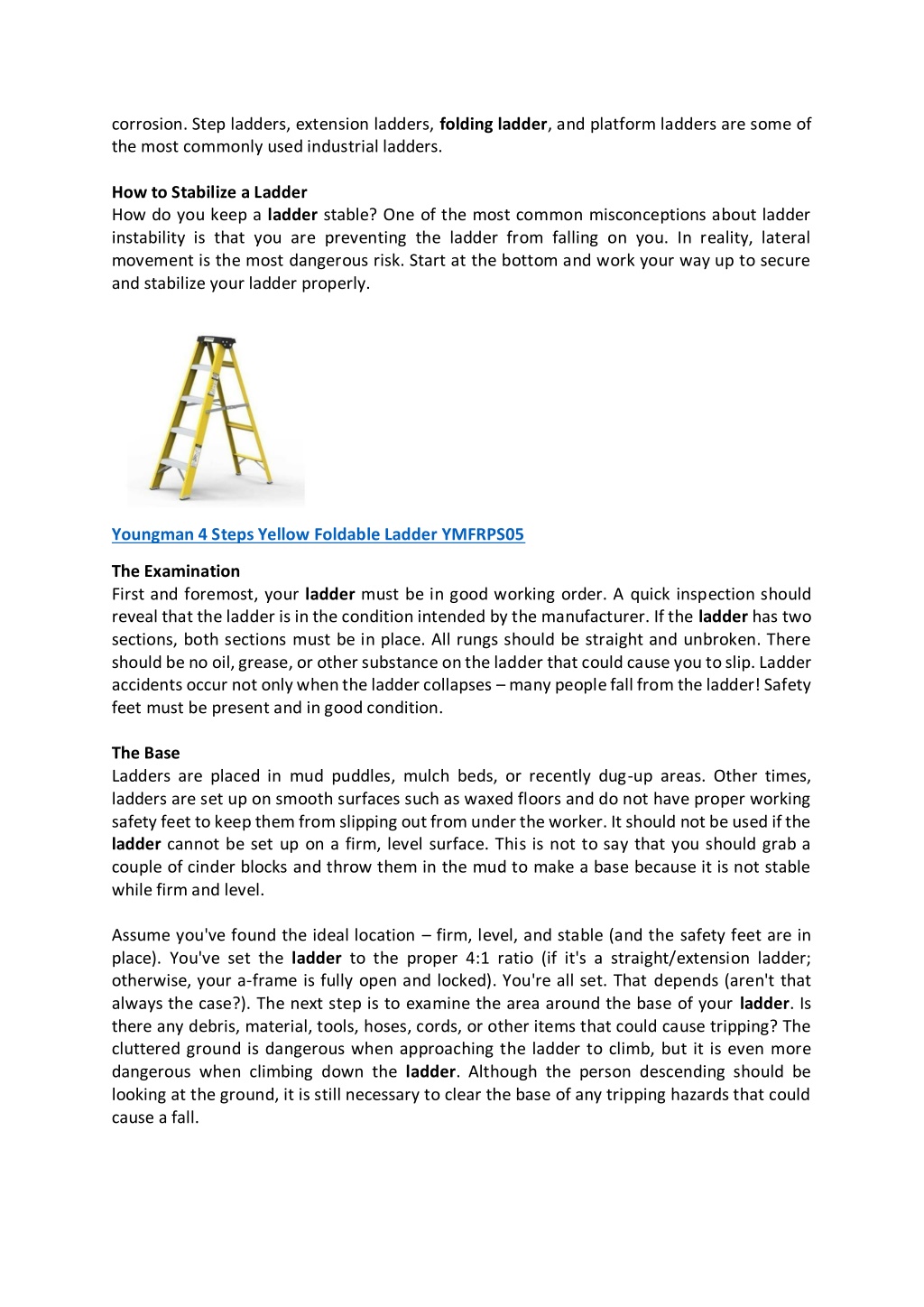 corrosion. Step ladders, extension ladders, folding ladder, and platform ladders are some of the most commonly used industrial ladders.

How to Stabilize a Ladder
How do you keep a ladder stable? One of the most common misconceptions about ladder instability is that you are preventing the ladder from falling on you. In reality, lateral movement is the most dangerous risk. Start at the bottom and work your way up to secure and stabilize your ladder properly.

Youngman 4 Steps Yellow Foldable Ladder YMFRPS05

The Examination
First and foremost, your ladder must be in good working order. A quick inspection should reveal that the ladder is in the condition intended by the manufacturer. If the ladder has two sections, both sections must be in place. All rungs should be straight and unbroken. There should be no oil, grease, or other substance on the ladder that could cause you to slip. Ladder accidents occur not only when the ladder collapses – many people fall from the ladder! Safety feet must be present and in good condition.

The Base
Ladders are placed in mud puddles, mulch beds, or recently dug-up areas. Other times, ladders are set up on smooth surfaces such as waxed floors and do not have proper working safety feet to keep them from slipping out from under the worker. It should not be used if the ladder cannot be set up on a firm, level surface. This is not to say that you should grab a couple of cinder blocks and throw them in the mud to make a base because it is not stable while firm and level.

Assume you've found the ideal location – firm, level, and stable (and the safety feet are in place). You've set the ladder to the proper 4:1 ratio (if it's a straight/extension ladder; otherwise, your a-frame is fully open and locked). You're all set. That depends (aren't that always the case?). The next step is to examine the area around the base of your ladder. Is there any debris, material, tools, hoses, cords, or other items that could cause tripping? The cluttered ground is dangerous when approaching the ladder to climb, but it is even more dangerous when climbing down the ladder. Although the person descending should be looking at the ground, it is still necessary to clear the base of any tripping hazards that could cause a fall.